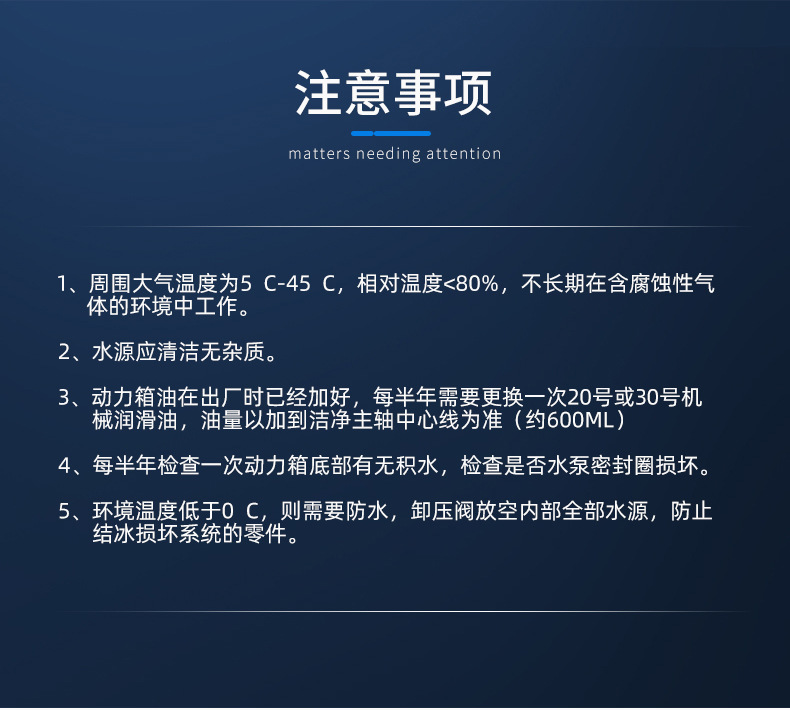 注意事项

matters needing attention

1、周围大气温度为5 C-45 C，相对温度<80%，不长期在含腐蚀性气体的环境中工作。

2、水源应清洁无杂质。

3、动力箱油在出厂时已经加好，每半年需要更换一次20号或30号机械润滑油，油量以加到洁净主轴中心线为准（约600ML）

4、每半年检查一次动力箱底部有无积水，检查是否水泵密封圈损坏。

5、环境温度低于0 C，则需要防水，卸压阀放空内部全部水源，防止结冰损坏系统的零件。